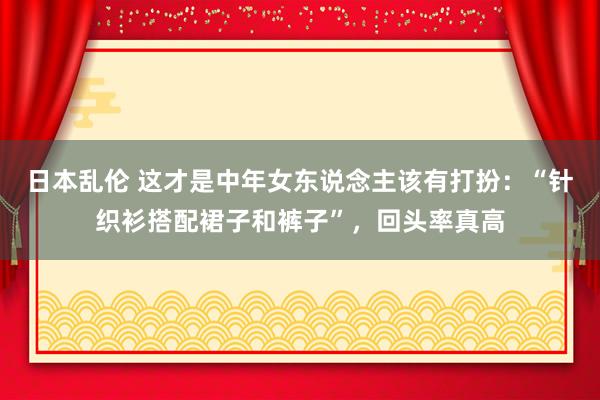 日本乱伦 这才是中年女东说念主该有打扮：“针织衫搭配裙子和裤子”，回头率真高